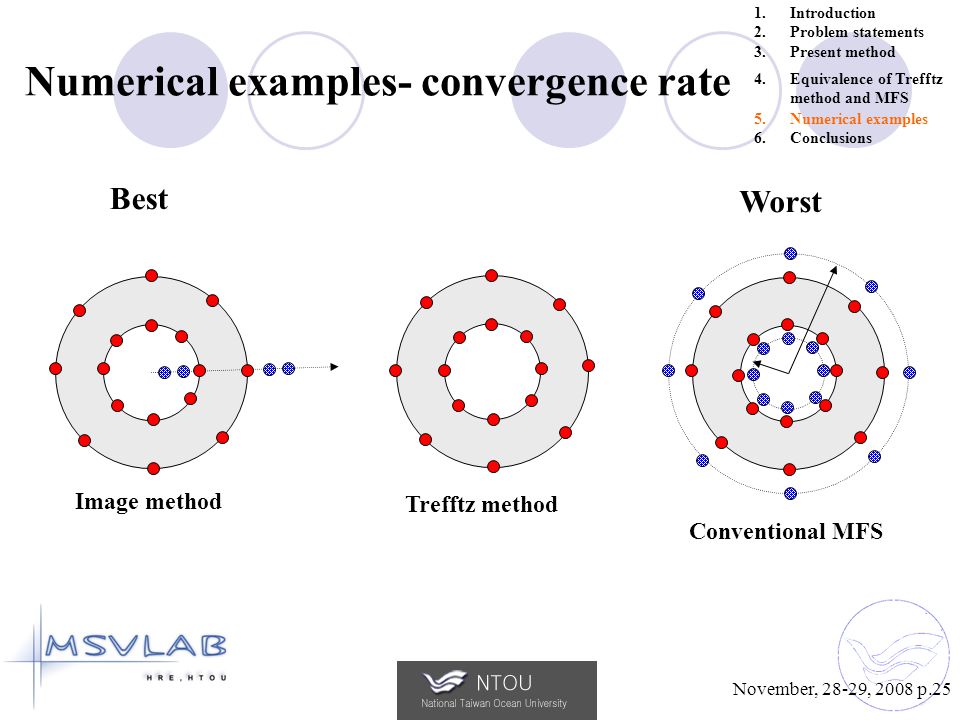 Numerical examples- convergence rate

1. Introduction
2. Problem statements
3. Present method
4. Equivalence of Trefftz method and MFS
5. Numerical examples
6. Conclusions

Best

Worst

Image method

Trefftz method

Conventional MFS

MSVLAB
HRE, NTOU

NTOU
National Taiwan Ocean University

November, 28-29, 2008 p.25